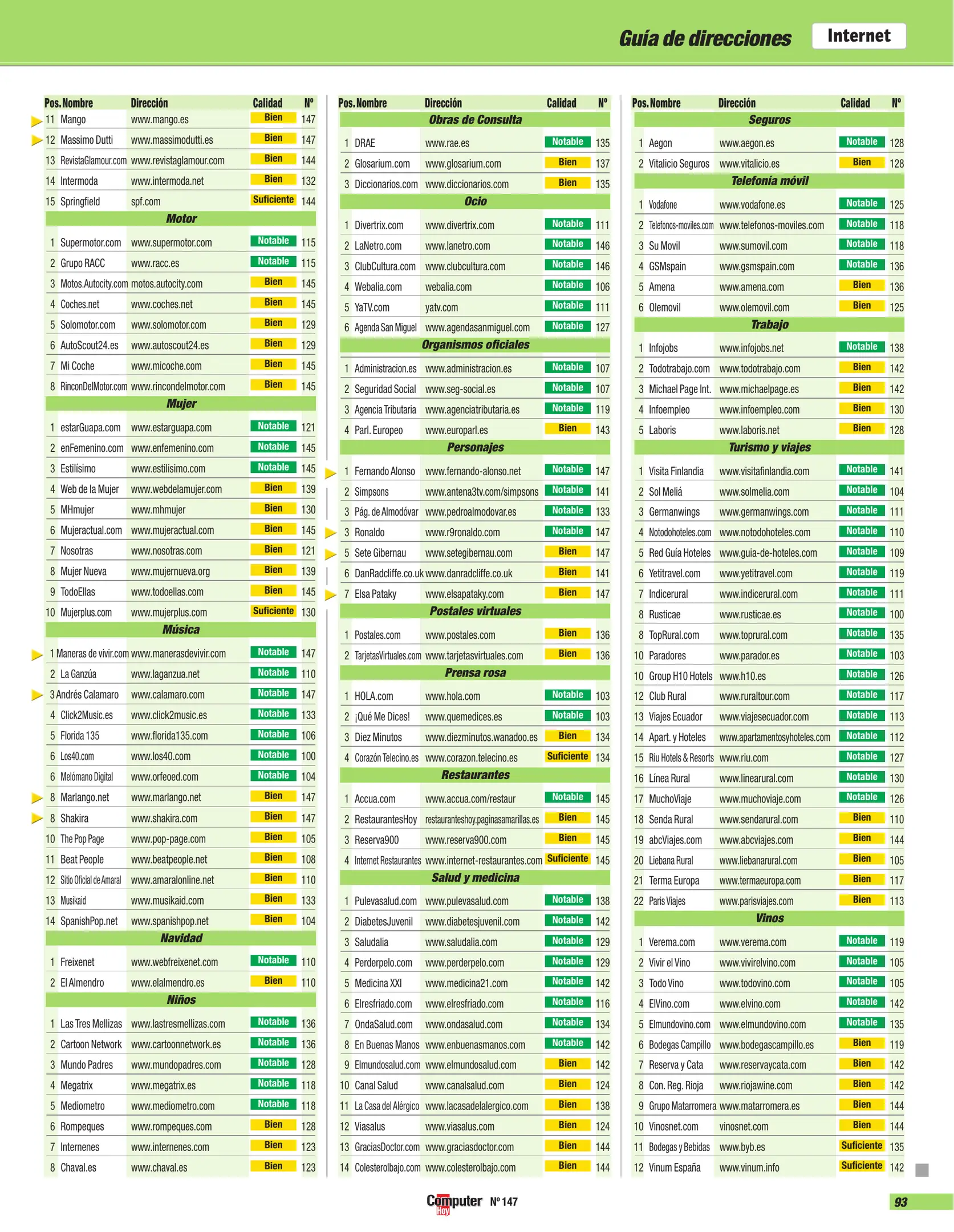 Guía de direcciones Internet

| Pos. | Nombre | Dirección | Calidad | Nº |
|---|---|---|---|---|
| 11 | Mango | www.mango.es | Bien | 147 |
| 12 | Massimo Dutti | www.massimodutti.es | Bien | 147 |
| 13 | RevistaGlamour.com | www.revistaglamour.com | Bien | 144 |
| 14 | Intermoda | www.intermoda.net | Bien | 132 |
| 15 | Springfield | spf.com | Suficiente | 144 |
| Motor | | | | |
| 1 | Supermotor.com | www.supermotor.com | Notable | 115 |
| 2 | Grupo RACC | www.racc.es | Notable | 115 |
| 3 | Motos.Autocity.com | motos.autocity.com | Bien | 145 |
| 4 | Coches.net | www.coches.net | Bien | 145 |
| 5 | Solomotor.com | www.solomotor.com | Bien | 129 |
| 6 | AutoScout24.es | www.autoscout24.es | Bien | 129 |
| 7 | Mi Coche | www.micoche.com | Bien | 145 |
| 8 | RinconDelMotor.com | www.rincondelmotor.com | Bien | 145 |
| Mujer | | | | |
| 1 | estarGuapa.com | www.estarguapa.com | Notable | 121 |
| 2 | enFemenino.com | www.enfemenino.com | Notable | 145 |
| 3 | Estilísimo | www.estilisimo.com | Notable | 145 |
| 4 | Web de la Mujer | www.webdelamujer.com | Bien | 139 |
| 5 | MHmujer | www.mhmujer | Bien | 130 |
| 6 | Mujeractual.com | www.mujeractual.com | Bien | 145 |
| 7 | Nosotras | www.nosotras.com | Bien | 121 |
| 8 | Mujer Nueva | www.mujernueva.org | Bien | 139 |
| 9 | TodoEllas | www.todoellas.com | Bien | 145 |
| 10 | Mujerplus.com | www.mujerplus.com | Suficiente | 130 |
| Música | | | | |
| 1 | Maneras de vivir.com | www.manerasdevivir.com | Notable | 147 |
| 2 | La Ganzúa | www.laganzua.net | Notable | 110 |
| 3 | Andrés Calamaro | www.calamaro.com | Notable | 147 |
| 4 | Click2Music.es | www.click2music.es | Notable | 133 |
| 5 | Florida 135 | www.florida135.com | Notable | 106 |
| 6 | Los40.com | www.los40.com | Notable | 100 |
| 6 | Melómano Digital | www.orfeoed.com | Notable | 104 |
| 8 | Marlango.net | www.marlango.net | Bien | 147 |
| 8 | Shakira | www.shakira.com | Bien | 147 |
| 10 | The Pop Page | www.pop-page.com | Bien | 105 |
| 11 | Beat People | www.beatpeople.net | Bien | 108 |
| 12 | Sitio Oficial de Amaral | www.amaralonline.net | Bien | 110 |
| 13 | Musikaid | www.musikaid.com | Bien | 133 |
| 14 | SpanishPop.net | www.spanishpop.net | Bien | 104 |
| Navidad | | | | |
| 1 | Freixenet | www.webfreixenet.com | Notable | 110 |
| 2 | El Almendro | www.elalmendro.es | Bien | 110 |
| Niños | | | | |
| 1 | Las Tres Mellizas | www.lastresmellizas.com | Notable | 136 |
| 2 | Cartoon Network | www.cartoonnetwork.es | Notable | 136 |
| 3 | Mundo Padres | www.mundopadres.com | Notable | 128 |
| 4 | Megatrix | www.megatrix.es | Notable | 118 |
| 5 | Mediometro | www.mediometro.com | Notable | 118 |
| 6 | Rompeques | www.rompeques.com | Bien | 128 |
| 7 | Internenes | www.internenes.com | Bien | 123 |
| 8 | Chaval.es | www.chaval.es | Bien | 123 |

| Pos. | Nombre | Dirección | Calidad | Nº |
|---|---|---|---|---|
| Obras de Consulta | | | | |
| 1 | DRAE | www.rae.es | Notable | 135 |
| 2 | Glosarium.com | www.glosarium.com | Bien | 137 |
| 3 | Diccionarios.com | www.diccionarios.com | Bien | 135 |
| Ocio | | | | |
| 1 | Divertrix.com | www.divertrix.com | Notable | 111 |
| 2 | LaNetro.com | www.lanetro.com | Notable | 146 |
| 3 | ClubCultura.com | www.clubcultura.com | Notable | 146 |
| 4 | Webalia.com | webalia.com | Notable | 106 |
| 5 | YaTV.com | yatv.com | Notable | 111 |
| 6 | Agenda San Miguel | www.agendasanmiguel.com | Notable | 127 |
| Organismos oficiales | | | | |
| 1 | Administracion.es | www.administracion.es | Notable | 107 |
| 2 | Seguridad Social | www.seg-social.es | Notable | 107 |
| 3 | Agencia Tributaria | www.agenciatributaria.es | Notable | 119 |
| 4 | Parl. Europeo | www.europarl.es | Bien | 143 |
| Personajes | | | | |
| 1 | Fernando Alonso | www.fernando-alonso.net | Notable | 147 |
| 2 | Simpsons | www.antena3tv.com/simpsons | Notable | 141 |
| 3 | Pág. de Almodóvar | www.pedroalmodovar.es | Notable | 133 |
| 3 | Ronaldo | www.r9ronaldo.com | Notable | 147 |
| 5 | Sete Gibernau | www.setegibernau.com | Bien | 147 |
| 6 | DanRadcliffe.co.uk | www.danradcliffe.co.uk | Bien | 141 |
| 7 | Elsa Pataky | www.elsapataky.com | Bien | 147 |
| Postales virtuales | | | | |
| 1 | Postales.com | www.postales.com | Bien | 136 |
| 2 | TarjetasVirtuales.com | www.tarjetasvirtuales.com | Bien | 136 |
| Prensa rosa | | | | |
| 1 | HOLA.com | www.hola.com | Notable | 103 |
| 2 | ¡Qué Me Dices! | www.quemedices.es | Notable | 103 |
| 3 | Diez Minutos | www.diezminutos.wanadoo.es | Bien | 134 |
| 4 | Corazón Telecino.es | www.corazon.telecino.es | Suficiente | 134 |
| Restaurantes | | | | |
| 1 | Accua.com | www.accua.com/restaur | Notable | 145 |
| 2 | RestaurantesHoy | restauranteshoy.paginasamarillas.es | Bien | 145 |
| 3 | Reserva900 | www.reserva900.com | Bien | 145 |
| 4 | Internet Restaurantes | www.internet-restaurantes.com | Suficiente | 145 |
| Salud y medicina | | | | |
| 1 | Pulevasalud.com | www.pulevasalud.com | Notable | 138 |
| 2 | DiabetesJuvenil | www.diabetesjuvenil.com | Notable | 142 |
| 3 | Saludalia | www.saludalia.com | Notable | 129 |
| 4 | Perderpelo.com | www.perderpelo.com | Notable | 129 |
| 5 | Medicina XXI | www.medicina21.com | Notable | 142 |
| 6 | Elresfriado.com | www.elresfriado.com | Notable | 116 |
| 7 | OndaSalud.com | www.ondasalud.com | Notable | 134 |
| 8 | En Buenas Manos | www.enbuenasmanos.com | Notable | 142 |
| 9 | Elmundosalud.com | www.elmundosalud.com | Bien | 142 |
| 10 | Canal Salud | www.canalsalud.com | Bien | 124 |
| 11 | La Casa del Alérgico | www.lacasadelalergico.com | Bien | 138 |
| 12 | Viasalus | www.viasalus.com | Bien | 124 |
| 13 | GraciasDoctor.com | www.graciasdoctor.com | Bien | 144 |
| 14 | Colesterolbajo.com | www.colesterolbajo.com | Bien | 144 |

| Pos. | Nombre | Dirección | Calidad | Nº |
|---|---|---|---|---|
| Seguros | | | | |
| 1 | Aegon | www.aegon.es | Notable | 128 |
| 2 | Vitalicio Seguros | www.vitalicio.es | Bien | 128 |
| Telefonía móvil | | | | |
| 1 | Vodafone | www.vodafone.es | Notable | 125 |
| 2 | Telefonos-moviles.com | www.telefonos-moviles.com | Notable | 118 |
| 3 | Su Movil | www.sumovil.com | Notable | 118 |
| 4 | GSMspain | www.gsmspain.com | Notable | 136 |
| 5 | Amena | www.amena.com | Bien | 136 |
| 6 | Olemovil | www.olemovil.com | Bien | 125 |
| Trabajo | | | | |
| 1 | Infojobs | www.infojobs.net | Notable | 138 |
| 2 | Todotrabajo.com | www.todotrabajo.com | Bien | 142 |
| 3 | Michael Page Int. | www.michaelpage.es | Bien | 142 |
| 4 | Infoempleo | www.infoempleo.com | Bien | 130 |
| 5 | Laboris | www.laboris.net | Bien | 128 |
| Turismo y viajes | | | | |
| 1 | Visita Finlandia | www.visitafinlandia.com | Notable | 141 |
| 2 | Sol Meliá | www.solmelia.com | Notable | 104 |
| 3 | Germanwings | www.germanwings.com | Notable | 111 |
| 4 | Notodohoteles.com | www.notodohoteles.com | Notable | 110 |
| 5 | Red Guía Hoteles | www.guia-de-hoteles.com | Notable | 109 |
| 6 | Yetitravel.com | www.yetitravel.com | Notable | 119 |
| 7 | Indicerural | www.indicerural.com | Notable | 111 |
| 8 | Rusticae | www.rusticae.es | Notable | 100 |
| 8 | TopRural.com | www.toprural.com | Notable | 135 |
| 10 | Paradores | www.parador.es | Notable | 103 |
| 10 | Group H10 Hotels | www.h10.es | Notable | 126 |
| 12 | Club Rural | www.ruraltour.com | Notable | 117 |
| 13 | Viajes Ecuador | www.viajesecuador.com | Notable | 113 |
| 14 | Apart. y Hoteles | www.apartamentosyhoteles.com | Notable | 112 |
| 15 | Riu Hotels & Resorts | www.riu.com | Notable | 127 |
| 16 | Línea Rural | www.linearural.com | Notable | 130 |
| 17 | MuchoViaje | www.muchoviaje.com | Notable | 126 |
| 18 | Senda Rural | www.sendarural.com | Bien | 110 |
| 19 | abcViajes.com | www.abcviajes.com | Bien | 144 |
| 20 | Liebana Rural | www.liebanarural.com | Bien | 105 |
| 21 | Terma Europa | www.termaeuropa.com | Bien | 117 |
| 22 | Paris Viajes | www.parisviajes.com | Bien | 113 |
| Vinos | | | | |
| 1 | Verema.com | www.verema.com | Notable | 119 |
| 2 | Vivir el Vino | www.vivirelvino.com | Notable | 105 |
| 3 | Todo Vino | www.todovino.com | Notable | 105 |
| 4 | ElVino.com | www.elvino.com | Notable | 142 |
| 5 | Elmundovino.com | www.elmundovino.com | Notable | 135 |
| 6 | Bodegas Campillo | www.bodegascampillo.es | Bien | 119 |
| 7 | Reserva y Cata | www.reservaycata.com | Bien | 142 |
| 8 | Con. Reg. Rioja | www.riojawine.com | Bien | 142 |
| 9 | Grupo Matarromera | www.matarromera.es | Bien | 144 |
| 10 | Vinosnet.com | vinosnet.com | Bien | 144 |
| 11 | Bodegas y Bebidas | www.byb.es | Suficiente | 135 |
| 12 | Vinum España | www.vinum.info | Suficiente | 142 |

Computer Hoy Nº 147

93